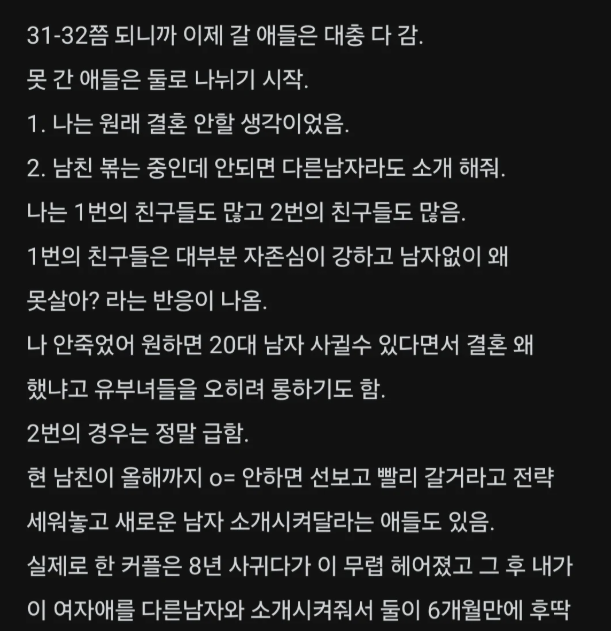 31-32쯤 되니까 이제 갈 애들은 대충 다 감.
못 간 애들은 둘로 나뉘기 시작.
1. 나는 원래 결혼 안할 생각이었음.
2. 남친 볶는 중인데 안되면 다른남자라도 소개 해줘.
나는 1번의 친구들도 많고 2번의 친구들도 많음.
1번의 친구들은 대부분 자존심이 강하고 남자없이 왜 못살아? 라는 반응이 나옴.
나 안죽었어 원하면 20대 남자 사귈수 있다면서 결혼 왜 했냐고 유부녀들을 오히려 롱하기도 함.
2번의 경우는 정말 급함.
현 남친이 올해까지 o= 안하면 선보고 빨리 갈거라고 전략 세워놓고 새로운 남자 소개시켜달라는 애들도 있음.
실제로 한 커플은 8년 사귀다가 이 무렵 헤어졌고 그 후 내가 이 여자애를 다른남자와 소개시켜줘서 둘이 6개월만에 후딱